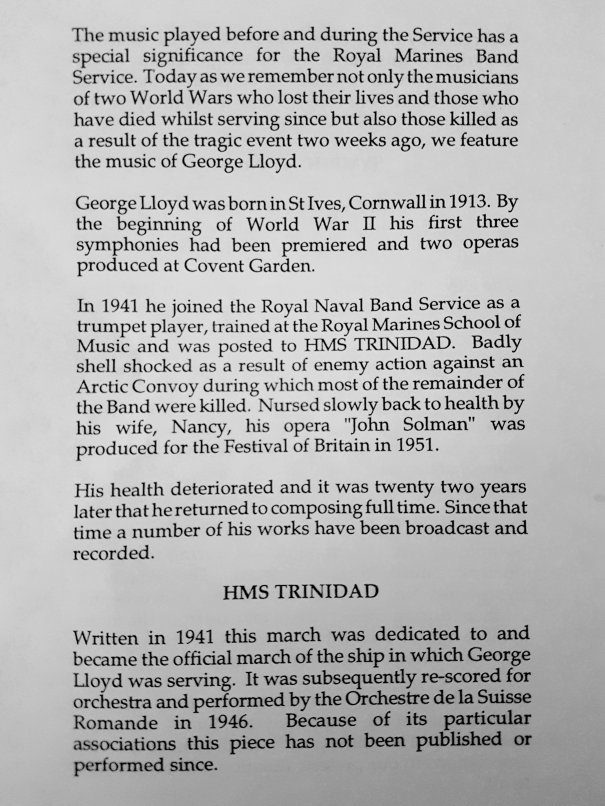 The music played before and during the Service has a special significance for the Royal Marines Band Service. Today as we remember not only the musicians of two World Wars who lost their lives and those who have died whilst serving since but also those killed as a result of the tragic event two weeks ago, we feature the music of George Lloyd.

George Lloyd was born in St Ives, Cornwall in 1913. By the beginning of World War II his first three symphonies had been premiered and two operas produced at Covent Garden.

In 1941 he joined the Royal Naval Band Service as a trumpet player, trained at the Royal Marines School of Music and was posted to HMS TRINIDAD. Badly shell shocked as a result of enemy action against an Arctic Convoy during which most of the remainder of the Band were killed. Nursed slowly back to health by his wife, Nancy, his opera "John Solman" was produced for the Festival of Britain in 1951.

His health deteriorated and it was twenty two years later that he returned to composing full time. Since that time a number of his works have been broadcast and recorded.

HMS TRINIDAD

Written in 1941 this march was dedicated to and became the official march of the ship in which George Lloyd was serving. It was subsequently re-scored for orchestra and performed by the Orchestre de la Suisse Romande in 1946. Because of its particular associations this piece has not been published or performed since.